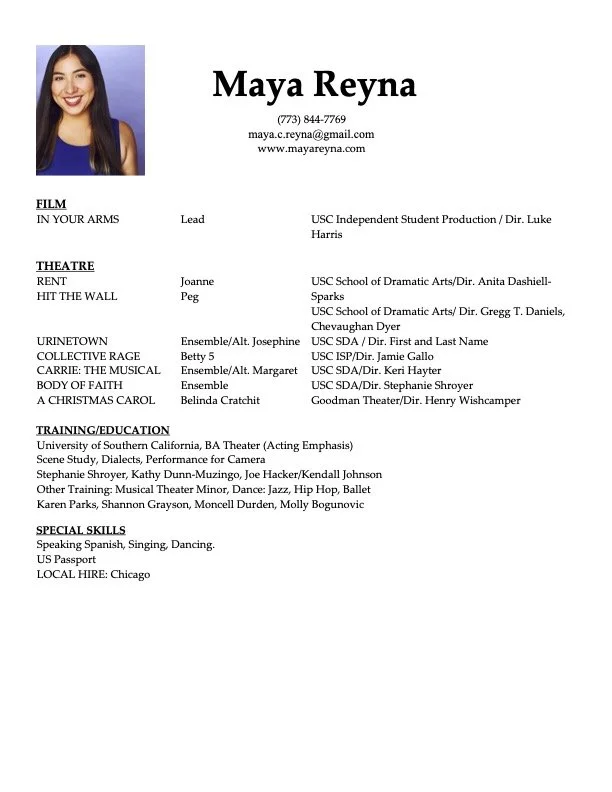 Maya Reyna

(773) 844-7769
maya.c.reyna@gmail.com
www.mayareyna.com

FILM

| | | |
|---|---|---|
| IN YOUR ARMS | Lead | USC Independent Student Production / Dir. Luke Harris |

THEATRE

| | | |
|---|---|---|
| RENT | Joanne | USC School of Dramatic Arts/Dir. Anita Dashiell-Sparks |
| HIT THE WALL | Peg | USC School of Dramatic Arts/ Dir. Gregg T. Daniels, Chevaughan Dyer |
| URINETOWN | Ensemble/Alt. Josephine | USC SDA / Dir. First and Last Name |
| COLLECTIVE RAGE | Betty 5 | USC ISP/Dir. Jamie Gallo |
| CARRIE: THE MUSICAL | Ensemble/Alt. Margaret | USC SDA/Dir. Keri Hayter |
| BODY OF FAITH | Ensemble | USC SDA/Dir. Stephanie Shroyer |
| A CHRISTMAS CAROL | Belinda Cratchit | Goodman Theater/Dir. Henry Wishcamper |

TRAINING/EDUCATION
University of Southern California, BA Theater (Acting Emphasis)
Scene Study, Dialects, Performance for Camera
Stephanie Shroyer, Kathy Dunn-Muzingo, Joe Hacker/Kendall Johnson
Other Training: Musical Theater Minor, Dance: Jazz, Hip Hop, Ballet
Karen Parks, Shannon Grayson, Moncell Durden, Molly Bogunovic

SPECIAL SKILLS
Speaking Spanish, Singing, Dancing.
US Passport
LOCAL HIRE: Chicago